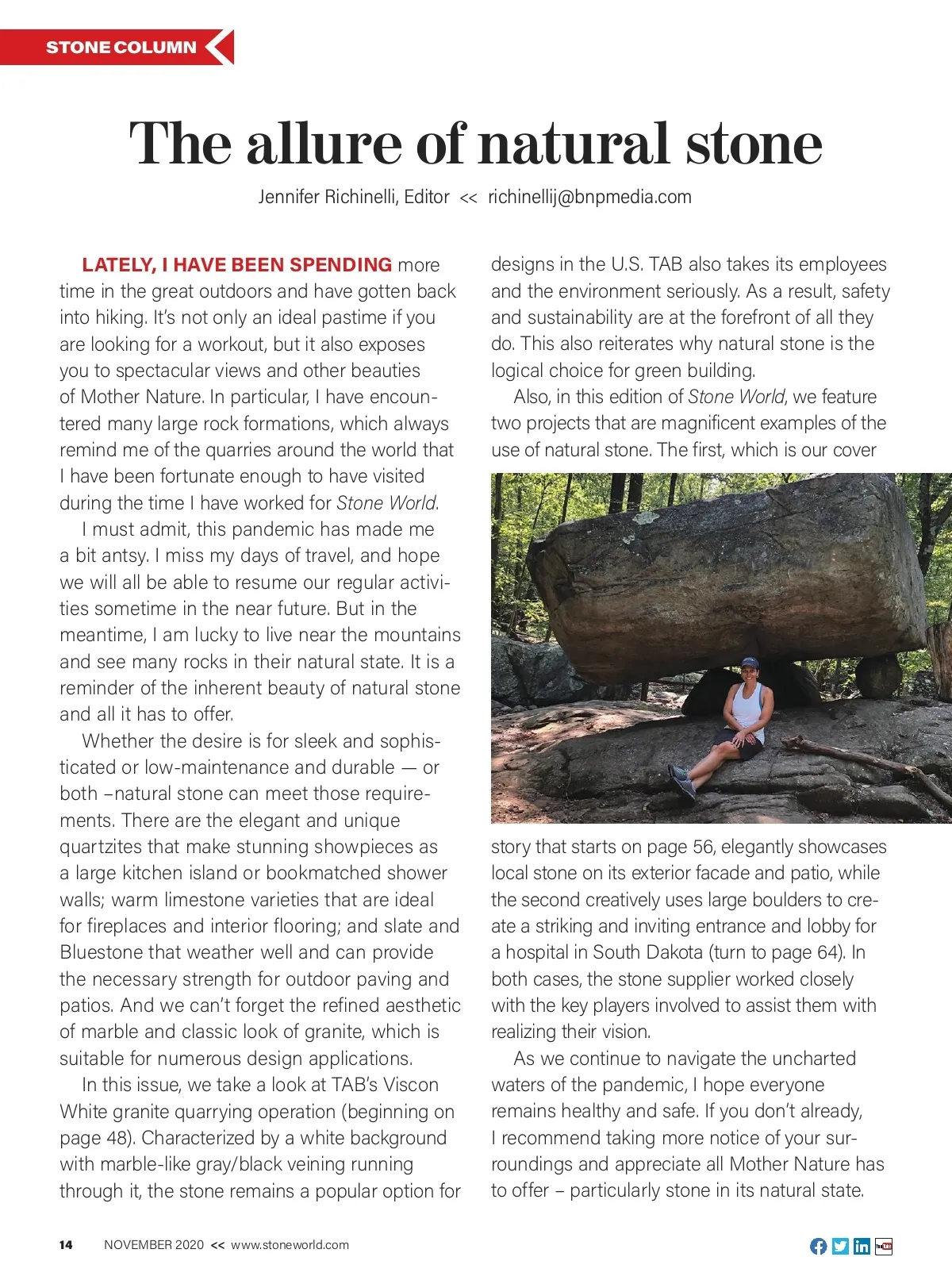 STONE COLUMN

The allure of natural stone

Jennifer Richinelli, Editor << richinellij@bnpmedia.com

LATELY, I HAVE BEEN SPENDING more time in the great outdoors and have gotten back into hiking. It's not only an ideal pastime if you are looking for a workout, but it also exposes you to spectacular views and other beauties of Mother Nature. In particular, I have encountered many large rock formations, which always remind me of the quarries around the world that I have been fortunate enough to have visited during the time I have worked for Stone World.

I must admit, this pandemic has made me a bit antsy. I miss my days of travel, and hope we will all be able to resume our regular activities sometime in the near future. But in the meantime, I am lucky to live near the mountains and see many rocks in their natural state. It is a reminder of the inherent beauty of natural stone and all it has to offer.

Whether the desire is for sleek and sophisticated or low-maintenance and durable — or both –natural stone can meet those requirements. There are the elegant and unique quartzites that make stunning showpieces as a large kitchen island or bookmatched shower walls; warm limestone varieties that are ideal for fireplaces and interior flooring; and slate and Bluestone that weather well and can provide the necessary strength for outdoor paving and patios. And we can't forget the refined aesthetic of marble and classic look of granite, which is suitable for numerous design applications.

In this issue, we take a look at TAB's Viscon White granite quarrying operation (beginning on page 48). Characterized by a white background with marble-like gray/black veining running through it, the stone remains a popular option for designs in the U.S. TAB also takes its employees and the environment seriously. As a result, safety and sustainability are at the forefront of all they do. This also reiterates why natural stone is the logical choice for green building.

Also, in this edition of Stone World, we feature two projects that are magnificent examples of the use of natural stone. The first, which is our cover story that starts on page 56, elegantly showcases local stone on its exterior facade and patio, while the second creatively uses large boulders to create a striking and inviting entrance and lobby for a hospital in South Dakota (turn to page 64). In both cases, the stone supplier worked closely with the key players involved to assist them with realizing their vision.

As we continue to navigate the uncharted waters of the pandemic, I hope everyone remains healthy and safe. If you don't already, I recommend taking more notice of your surroundings and appreciate all Mother Nature has to offer – particularly stone in its natural state.

14 NOVEMBER 2020 << www.stoneworld.com